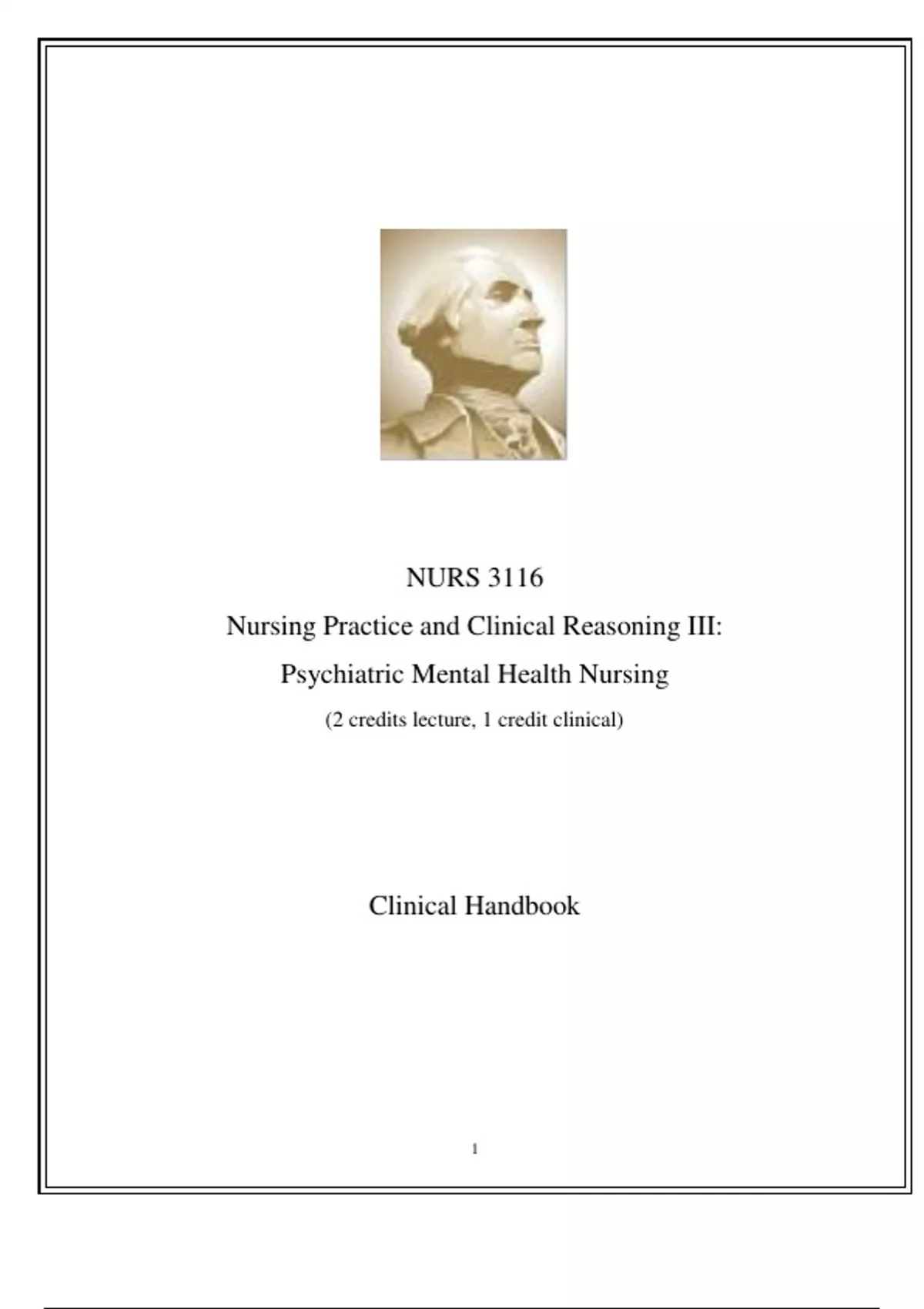 NURS 3116

Nursing Practice and Clinical Reasoning III:

Psychiatric Mental Health Nursing

(2 credits lecture, 1 credit clinical)

Clinical Handbook

1